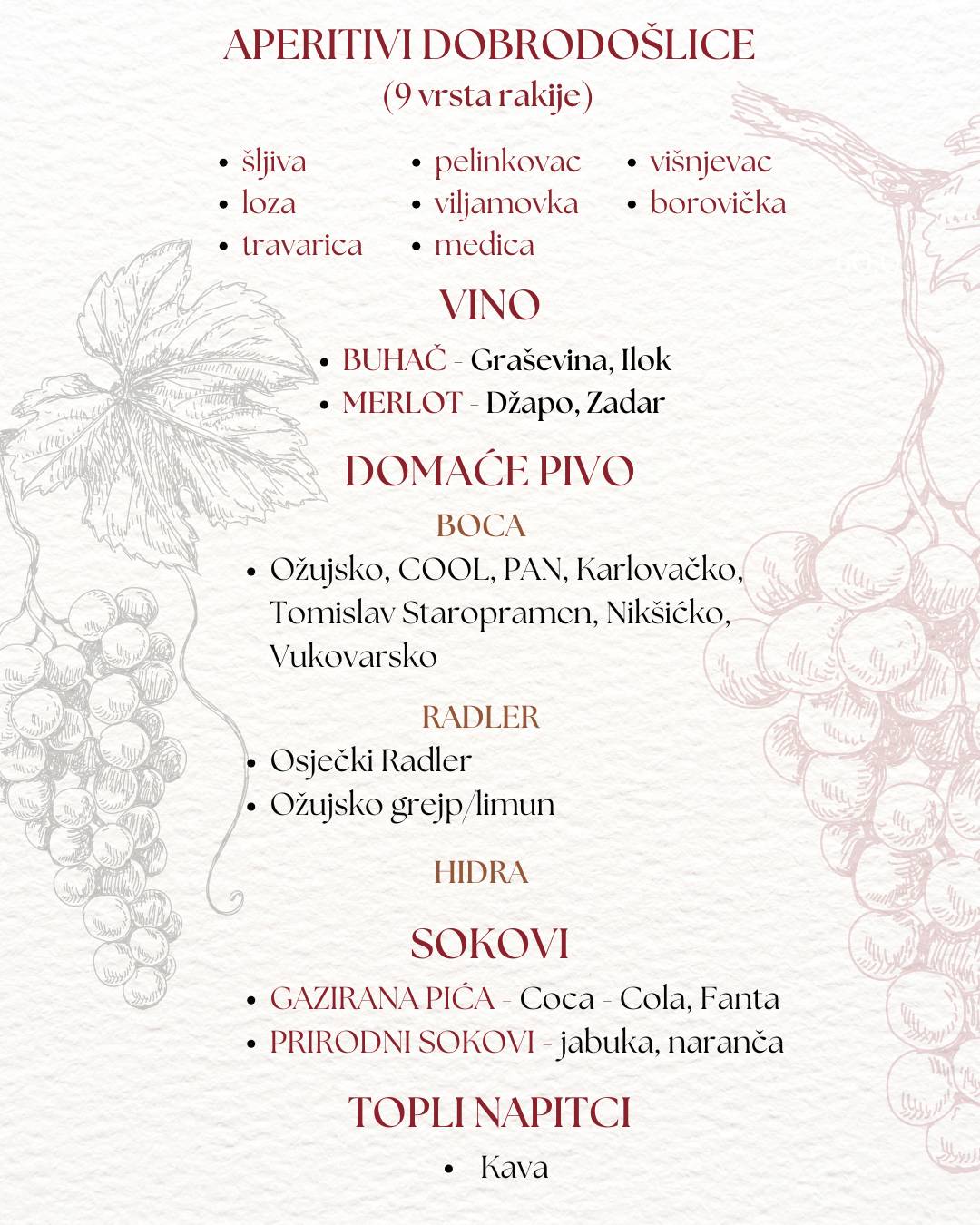 APERITIVI DOBRODOŠLICE
(9 vrsta rakije)

• šljiva
• loza
• travarica

• pelinkovac
• viljamovka
• medica

• višnjevac
• borovička

VINO

• BUHAČ - Graševina, Ilok
• MERLOT - Džapo, Zadar

DOMAĆE PIVO

BOCA

• Ožujsko, COOL, PAN, Karlovačko, Tomislav Staropramen, Nikšićko, Vukovarsko

RADLER

• Osječki Radler
• Ožujsko grejp/limun

HIDRA

SOKOVI

• GAZIRANA PIĆA - Coca - Cola, Fanta
• PRIRODNI SOKOVI - jabuka, naranča

TOPLI NAPITCI

• Kava